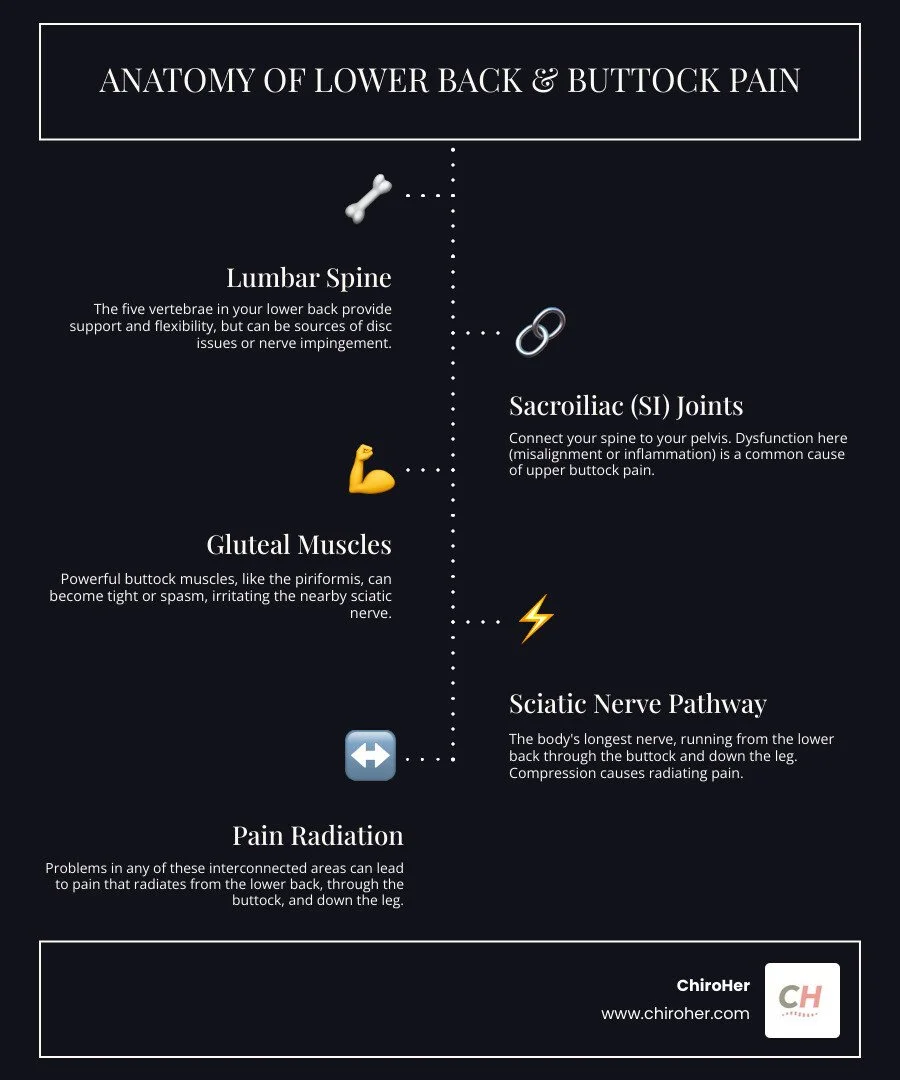 ANATOMY OF LOWER BACK & BUTTOCK PAIN

Lumbar Spine

The five vertebrae in your lower back provide support and flexibility, but can be sources of disc issues or nerve impingement.

Sacroiliac (SI) Joints

Connect your spine to your pelvis. Dysfunction here (misalignment or inflammation) is a common cause of upper buttock pain.

Gluteal Muscles

Powerful buttock muscles, like the piriformis, can become tight or spasm, irritating the nearby sciatic nerve.

Sciatic Nerve Pathway

The body's longest nerve, running from the lower back through the buttock and down the leg. Compression causes radiating pain.

Pain Radiation

Problems in any of these interconnected areas can lead to pain that radiates from the lower back, through the buttock, and down the leg.

ChiroHer
www.chiroher.com

CH